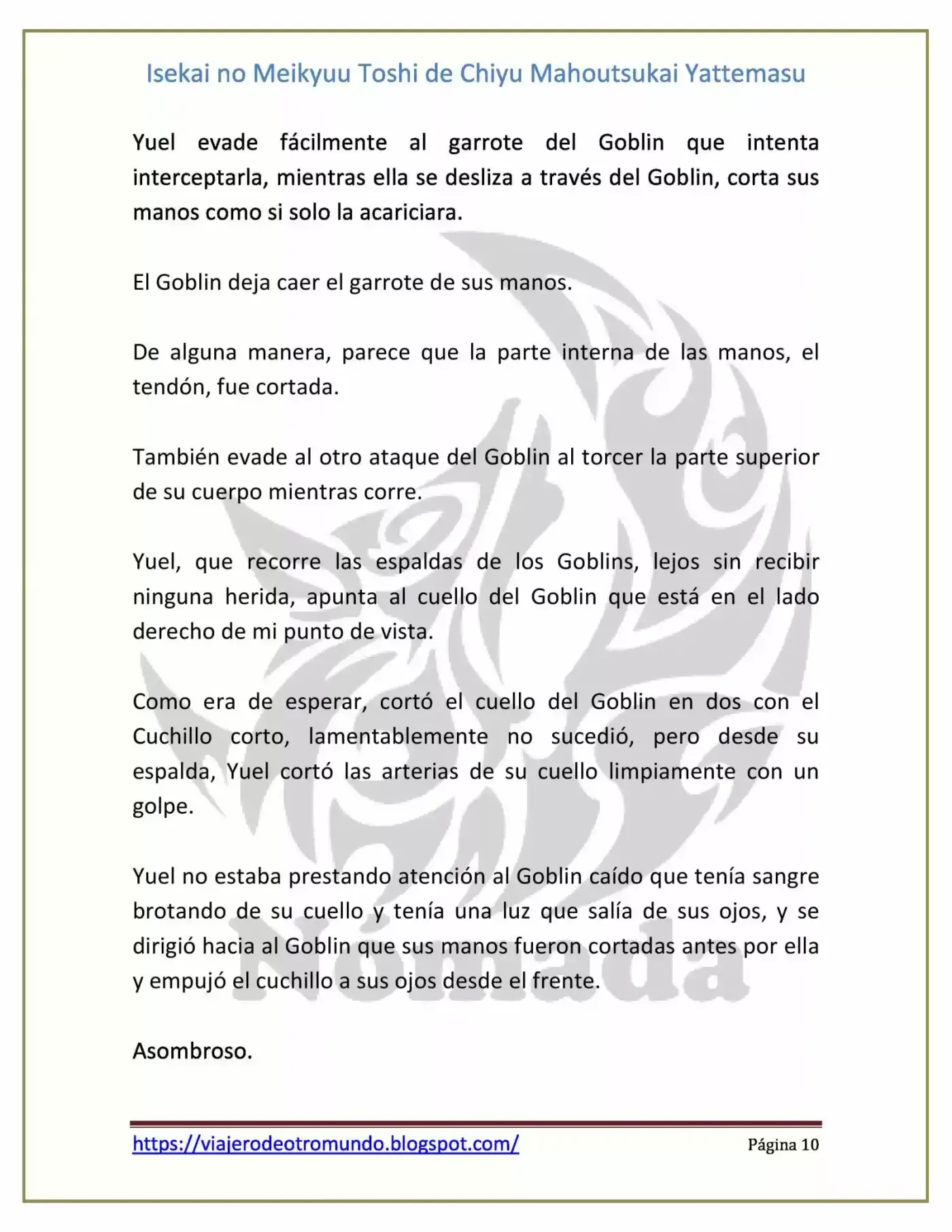 Isekai no Meikyuu Toshi de Chiyu Mahoutsukai Yattemasu

Yuel evade fácilmente al garrote del Goblin que intenta interceptarla, mientras ella se desliza a través del Goblin, corta sus manos como si solo la acariciara.

El Goblin deja caer el garrote de sus manos.

De alguna manera, parece que la parte interna de las manos, el tendón, fue cortada.

También evade al otro ataque del Goblin al torcer la parte superior de su cuerpo mientras corre.

Yuel, que recorre las espaldas de los Goblins, lejos sin recibir ninguna herida, apunta al cuello del Goblin que está en el lado derecho de mi punto de vista.

Como era de esperar, cortó el cuello del Goblin en dos con el Cuchillo corto, lamentablemente no sucedió, pero desde su espalda, Yuel cortó las arterias de su cuello limpiamente con un golpe.

Yuel no estaba prestando atención al Goblin caído que tenía sangre brotando de su cuello y tenía una luz que salía de sus ojos, y se dirigió hacia al Goblin que sus manos fueron cortadas antes por ella y empujó el cuchillo a sus ojos desde el frente.

Asombroso.

https://viajerodeotromundo.blogspot.com/ Página 10

Nómada